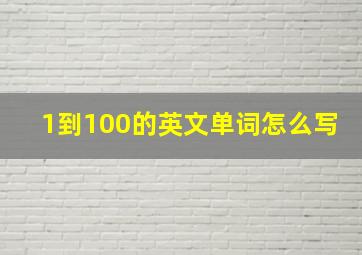 1到100的英文单词怎么写